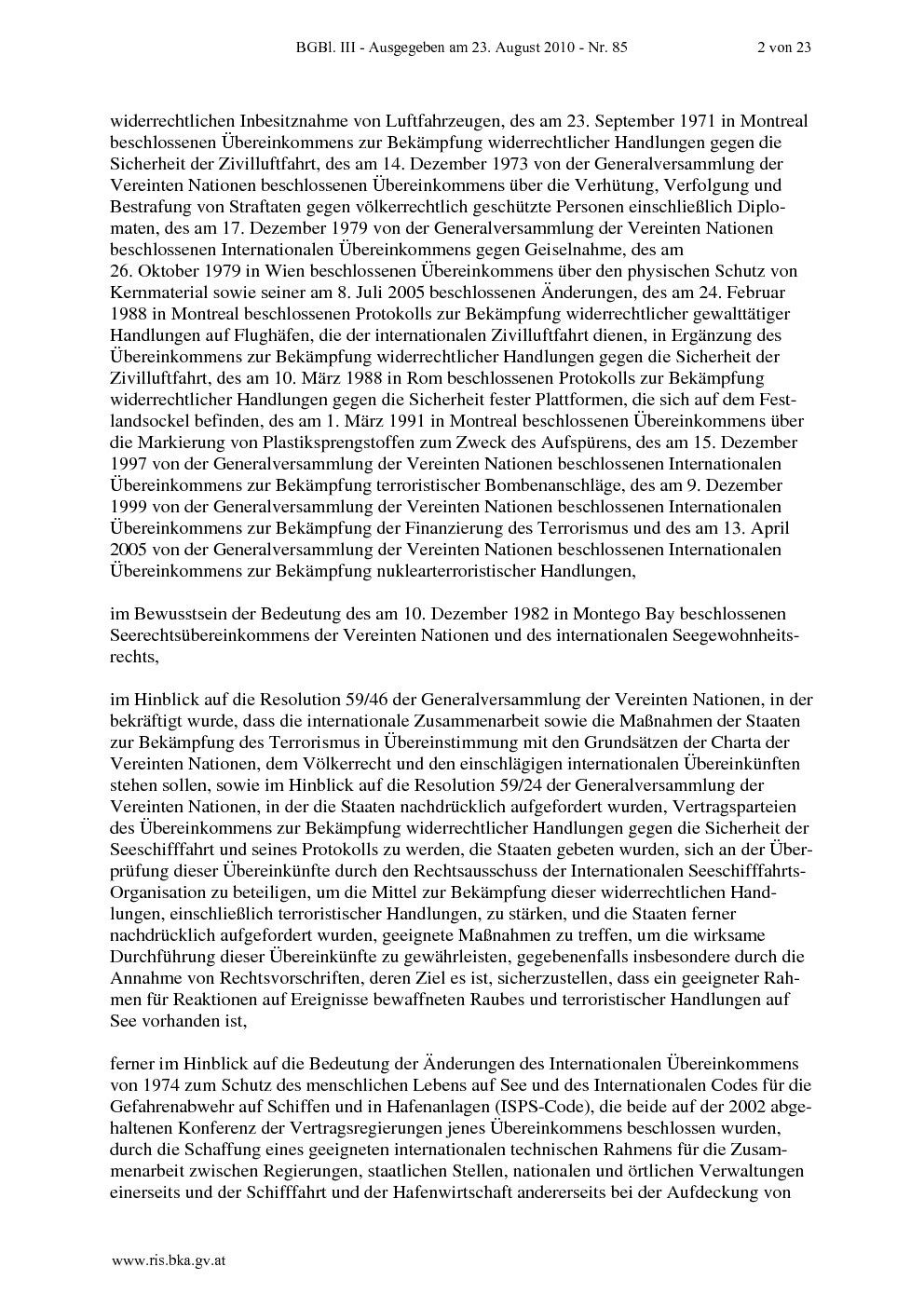 BGBl. III - Ausgegeben am 23. August 2010 - Nr. 85 2 von 23

widerrechtlichen Inbesitznahme von Luftfahrzeugen, des am 23. September 1971 in Montreal beschlossenen Übereinkommens zur Bekämpfung widerrechtlicher Handlungen gegen die Sicherheit der Zivilluftfahrt, des am 14. Dezember 1973 von der Generalversammlung der Vereinten Nationen beschlossenen Übereinkommens über die Verhütung, Verfolgung und Bestrafung von Straftaten gegen völkerrechtlich geschützte Personen einschließlich Diplomaten, des am 17. Dezember 1979 von der Generalversammlung der Vereinten Nationen beschlossenen Internationalen Übereinkommens gegen Geiselnahme, des am 26. Oktober 1979 in Wien beschlossenen Übereinkommens über den physischen Schutz von Kernmaterial sowie seiner am 8. Juli 2005 beschlossenen Änderungen, des am 24. Februar 1988 in Montreal beschlossenen Protokolls zur Bekämpfung widerrechtlicher gewalttätiger Handlungen auf Flughäfen, die der internationalen Zivilluftfahrt dienen, in Ergänzung des Übereinkommens zur Bekämpfung widerrechtlicher Handlungen gegen die Sicherheit der Zivilluftfahrt, des am 10. März 1988 in Rom beschlossenen Protokolls zur Bekämpfung widerrechtlicher Handlungen gegen die Sicherheit fester Plattformen, die sich auf dem Festlandsockel befinden, des am 1. März 1991 in Montreal beschlossenen Übereinkommens über die Markierung von Plastiksprengstoffen zum Zweck des Aufspürens, des am 15. Dezember 1997 von der Generalversammlung der Vereinten Nationen beschlossenen Internationalen Übereinkommens zur Bekämpfung terroristischer Bombenanschläge, des am 9. Dezember 1999 von der Generalversammlung der Vereinten Nationen beschlossenen Internationalen Übereinkommens zur Bekämpfung der Finanzierung des Terrorismus und des am 13. April 2005 von der Generalversammlung der Vereinten Nationen beschlossenen Internationalen Übereinkommens zur Bekämpfung nuklearterroristischer Handlungen,

im Bewusstsein der Bedeutung des am 10. Dezember 1982 in Montego Bay beschlossenen Seerechtsübereinkommens der Vereinten Nationen und des internationalen Seegewohnheitsrechts,

im Hinblick auf die Resolution 59/46 der Generalversammlung der Vereinten Nationen, in der bekräftigt wurde, dass die internationale Zusammenarbeit sowie die Maßnahmen der Staaten zur Bekämpfung des Terrorismus in Übereinstimmung mit den Grundsätzen der Charta der Vereinten Nationen, dem Völkerrecht und den einschlägigen internationalen Übereinkünften stehen sollen, sowie im Hinblick auf die Resolution 59/24 der Generalversammlung der Vereinten Nationen, in der die Staaten nachdrücklich aufgefordert wurden, Vertragsparteien des Übereinkommens zur Bekämpfung widerrechtlicher Handlungen gegen die Sicherheit der Seeschifffahrt und seines Protokolls zu werden, die Staaten gebeten wurden, sich an der Überprüfung dieser Übereinkünfte durch den Rechtsausschuss der Internationalen Seeschifffahrts-Organisation zu beteiligen, um die Mittel zur Bekämpfung dieser widerrechtlichen Handlungen, einschließlich terroristischer Handlungen, zu stärken, und die Staaten ferner nachdrücklich aufgefordert wurden, geeignete Maßnahmen zu treffen, um die wirksame Durchführung dieser Übereinkünfte zu gewährleisten, gegebenenfalls insbesondere durch die Annahme von Rechtsvorschriften, deren Ziel es ist, sicherzustellen, dass ein geeigneter Rahmen für Reaktionen auf Ereignisse bewaffneten Raubes und terroristischer Handlungen auf See vorhanden ist,

ferner im Hinblick auf die Bedeutung der Änderungen des Internationalen Übereinkommens von 1974 zum Schutz des menschlichen Lebens auf See und des Internationalen Codes für die Gefahrenabwehr auf Schiffen und in Hafenanlagen (ISPS-Code), die beide auf der 2002 abgehaltenen Konferenz der Vertragsregierungen jenes Übereinkommens beschlossen wurden, durch die Schaffung eines geeigneten internationalen technischen Rahmens für die Zusammenarbeit zwischen Regierungen, staatlichen Stellen, nationalen und örtlichen Verwaltungen einerseits und der Schifffahrt und der Hafenwirtschaft andererseits bei der Aufdeckung von

www.ris.bka.gv.at